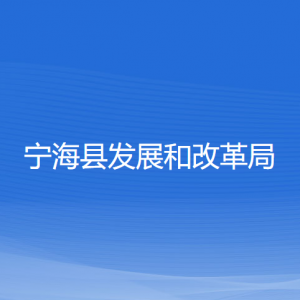 宁海县发展和改革局